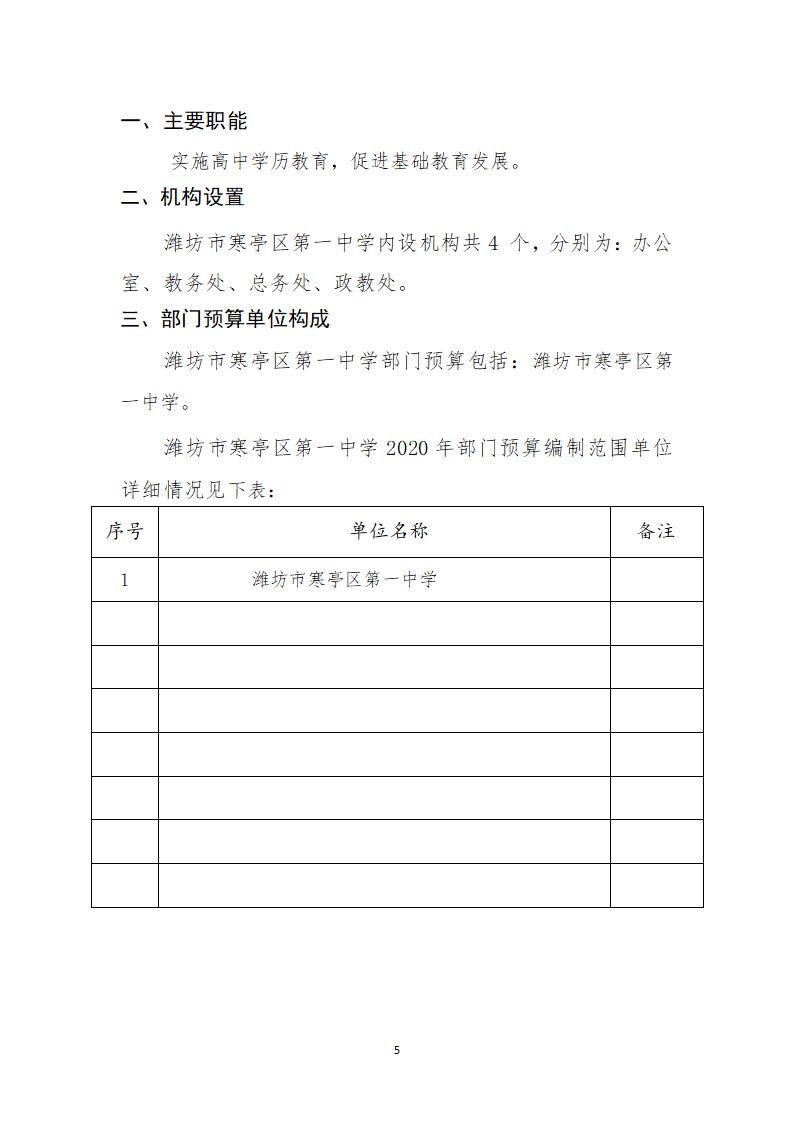 一、主要职能

实施高中学历教育，促进基础教育发展。

二、机构设置

潍坊市寒亭区第一中学内设机构共 4 个，分别为：办公室、教务处、总务处、政教处。

三、部门预算单位构成

潍坊市寒亭区第一中学部门预算包括：潍坊市寒亭区第一中学。

潍坊市寒亭区第一中学 2020 年部门预算编制范围单位详细情况见下表：

| 序号 | 单位名称 | 备注 |
|---|---|---|
| 1 | 潍坊市寒亭区第一中学 | |
| | | |
| | | |
| | | |
| | | |
| | | |
| | | |
| | | |

5